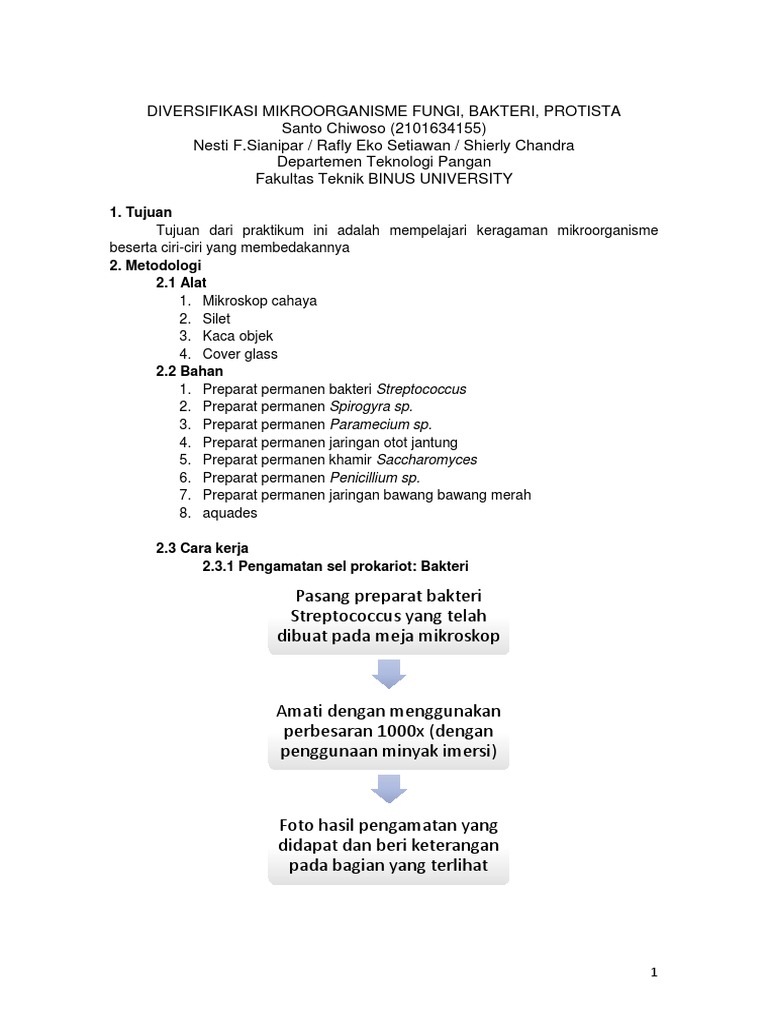 DIVERSIFIKASI MIKROORGANISME FUNGI, BAKTERI, PROTISTA
Santo Chiwoso (2101634155)
Nesti F.Sianipar / Rafly Eko Setiawan / Shierly Chandra
Departemen Teknologi Pangan
Fakultas Teknik BINUS UNIVERSITY

1. Tujuan

Tujuan dari praktikum ini adalah mempelajari keragaman mikroorganisme beserta ciri-ciri yang membedakannya

2. Metodologi

2.1 Alat

1. Mikroskop cahaya
2. Silet
3. Kaca objek
4. Cover glass

2.2 Bahan

1. Preparat permanen bakteri Streptococcus
2. Preparat permanen Spirogyra sp.
3. Preparat permanen Paramecium sp.
4. Preparat permanen jaringan otot jantung
5. Preparat permanen khamir Saccharomyces
6. Preparat permanen Penicillium sp.
7. Preparat permanen jaringan bawang bawang merah
8. aquades

2.3 Cara kerja

2.3.1 Pengamatan sel prokariot: Bakteri

Pasang preparat bakteri Streptococcus yang telah dibuat pada meja mikroskop

Amati dengan menggunakan perbesaran 1000x (dengan penggunaan minyak imersi)

Foto hasil pengamatan yang didapat dan beri keterangan pada bagian yang terlihat

1